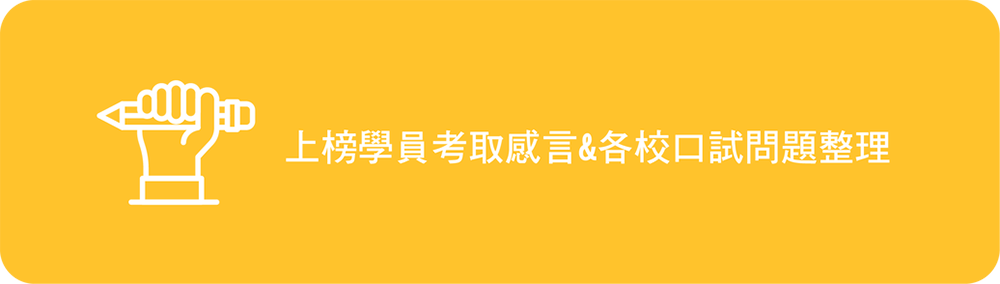 上榜學員考取感言&各校口試問題整理